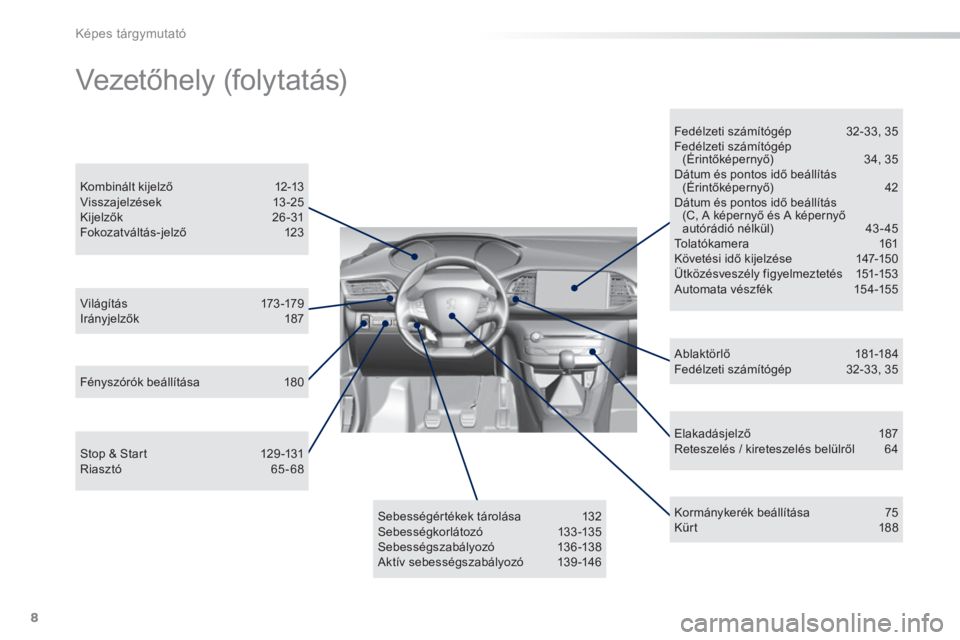 Képes tárgymutató

Vezetőhely (folytatás)

Kombinált kijelző 12-13
Visszajelzések 13-25
Kijelzők 26-31
Fokozatváltás-jelző 123

Világítás 173-179
Irányjelzők 187

Fényszórók beállítása 180

Stop & Start 129-131
Riasztó 65-68

Sebességértékek tárolása 132
Sebességkorlátozó 133-135
Sebességszabályozó 136-138
Aktív sebességszabályozó 139-146

Fedélzeti számítógép 32-33, 35
Fedélzeti számítógép (Érintőképernyő) 34, 35
Dátum és pontos idő beállítás (Érintőképernyő) 42
Dátum és pontos idő beállítás (C, A képernyő és A képernyő autórádió nélkül) 43-45
Tolatókamera 161
Követési idő kijelzése 147-150
Ütközésveszély figyelmeztetés 151-153
Automata vészfék 154-155

Ablaktörlő 181-184
Fedélzeti számítógép 32-33, 35

Elakadásjelző 187
Reteszelés / kireteszelés belülről 64

Kormánykerék beállítása 75
Kürt 188

8

carmanualsonline.info